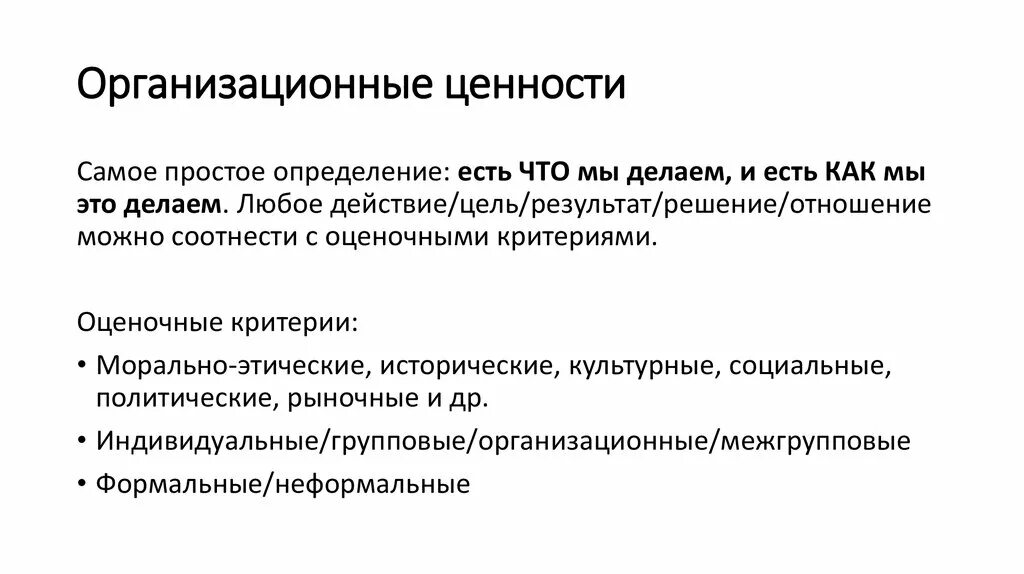 Организационные ценности

Самое простое определение: есть ЧТО мы делаем, и есть КАК мы это делаем. Любое действие/цель/результат/решение/отношение можно соотнести с оценочными критериями.

Оценочные критерии:
• Морально-этические, исторические, культурные, социальные, политические, рыночные и др.
• Индивидуальные/групповые/организационные/межгрупповые
• Формальные/неформальные